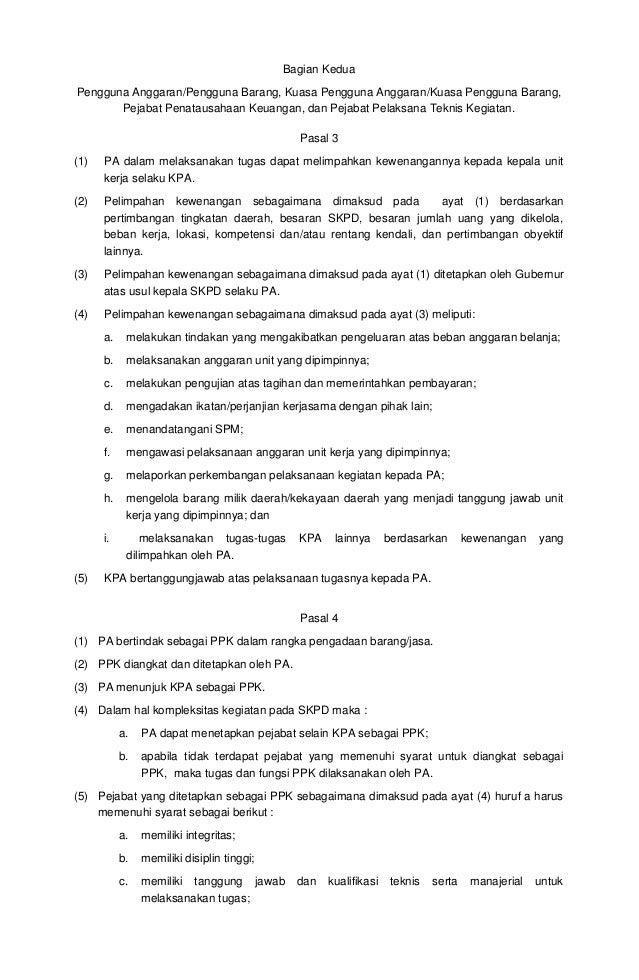 Bagian Kedua

Pengguna Anggaran/Pengguna Barang, Kuasa Pengguna Anggaran/Kuasa Pengguna Barang, Pejabat Penatausahaan Keuangan, dan Pejabat Pelaksana Teknis Kegiatan.

Pasal 3

(1) PA dalam melaksanakan tugas dapat melimpahkan kewenangannya kepada kepala unit kerja selaku KPA.

(2) Pelimpahan kewenangan sebagaimana dimaksud pada ayat (1) berdasarkan pertimbangan tingkatan daerah, besaran SKPD, besaran jumlah uang yang dikelola, beban kerja, lokasi, kompetensi dan/atau rentang kendali, dan pertimbangan obyektif lainnya.

(3) Pelimpahan kewenangan sebagaimana dimaksud pada ayat (1) ditetapkan oleh Gubernur atas usul kepala SKPD selaku PA.

(4) Pelimpahan kewenangan sebagaimana dimaksud pada ayat (3) meliputi:

a. melakukan tindakan yang mengakibatkan pengeluaran atas beban anggaran belanja;

b. melaksanakan anggaran unit yang dipimpinnya;

c. melakukan pengujian atas tagihan dan memerintahkan pembayaran;

d. mengadakan ikatan/perjanjian kerjasama dengan pihak lain;

e. menandatangani SPM;

f. mengawasi pelaksanaan anggaran unit kerja yang dipimpinnya;

g. melaporkan perkembangan pelaksanaan kegiatan kepada PA;

h. mengelola barang milik daerah/kekayaan daerah yang menjadi tanggung jawab unit kerja yang dipimpinnya; dan

i. melaksanakan tugas-tugas KPA lainnya berdasarkan kewenangan yang dilimpahkan oleh PA.

(5) KPA bertanggungjawab atas pelaksanaan tugasnya kepada PA.

Pasal 4

(1) PA bertindak sebagai PPK dalam rangka pengadaan barang/jasa.

(2) PPK diangkat dan ditetapkan oleh PA.

(3) PA menunjuk KPA sebagai PPK.

(4) Dalam hal kompleksitas kegiatan pada SKPD maka :

a. PA dapat menetapkan pejabat selain KPA sebagai PPK;

b. apabila tidak terdapat pejabat yang memenuhi syarat untuk diangkat sebagai PPK, maka tugas dan fungsi PPK dilaksanakan oleh PA.

(5) Pejabat yang ditetapkan sebagai PPK sebagaimana dimaksud pada ayat (4) huruf a harus memenuhi syarat sebagai berikut :

a. memiliki integritas;

b. memiliki disiplin tinggi;

c. memiliki tanggung jawab dan kualifikasi teknis serta manajerial untuk melaksanakan tugas;